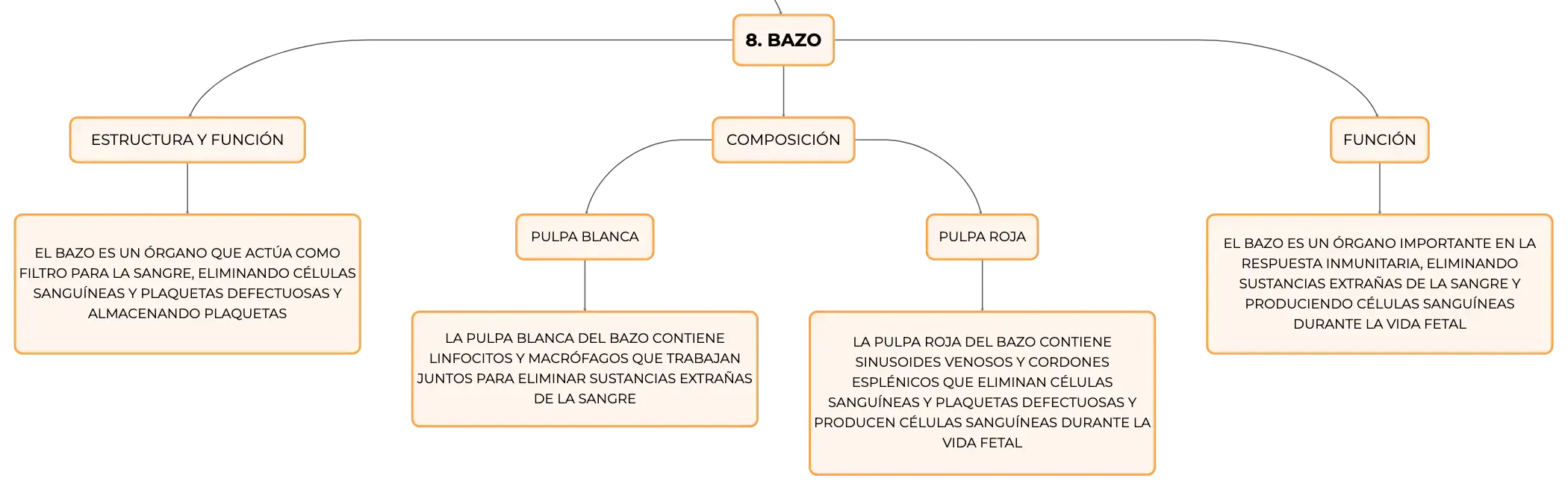 8. BAZO

ESTRUCTURA Y FUNCIÓN

EL BAZO ES UN ÓRGANO QUE ACTÚA COMO FILTRO PARA LA SANGRE, ELIMINANDO CÉLULAS SANGUÍNEAS Y PLAQUETAS DEFECTUOSAS Y ALMACENANDO PLAQUETAS

COMPOSICIÓN

PULPA BLANCA

LA PULPA BLANCA DEL BAZO CONTIENE LINFOCITOS Y MACRÓFAGOS QUE TRABAJAN JUNTOS PARA ELIMINAR SUSTANCIAS EXTRAÑAS DE LA SANGRE

PULPA ROJA

LA PULPA ROJA DEL BAZO CONTIENE SINUSOIDES VENOSOS Y CORDONES ESPLÉNICOS QUE ELIMINAN CÉLULAS SANGUÍNEAS Y PLAQUETAS DEFECTUOSAS Y PRODUCEN CÉLULAS SANGUÍNEAS DURANTE LA VIDA FETAL

FUNCIÓN

EL BAZO ES UN ÓRGANO IMPORTANTE EN LA RESPUESTA INMUNITARIA, ELIMINANDO SUSTANCIAS EXTRAÑAS DE LA SANGRE Y PRODUCIENDO CÉLULAS SANGUÍNEAS DURANTE LA VIDA FETAL